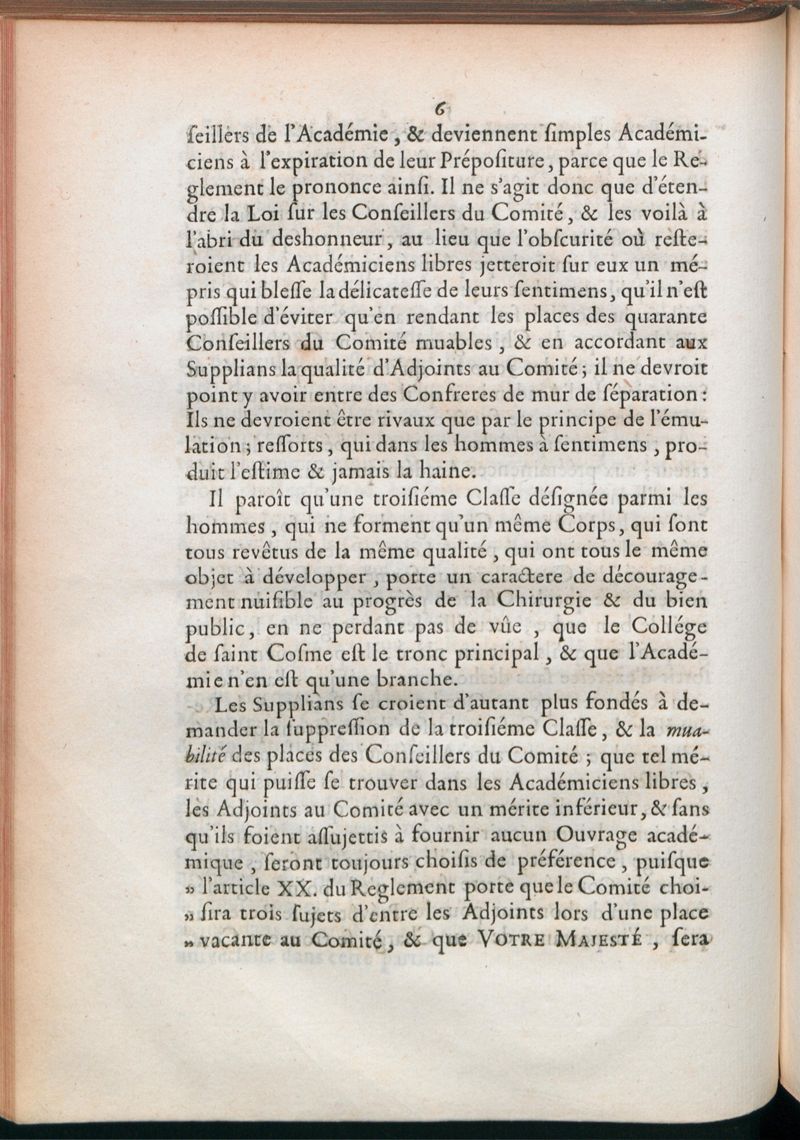 6

ſeillers de l'Académie, & deviennent ſimples Académiciens à l'expiration de leur Prépoſiture, parce que le Reglement le prononce ainſi. Il ne s'agit donc que d'étendre la Loi ſur les Conſeillers du Comité, & les voilà à l'abri du deshonneur, au lieu que l'obſcurité où reſteroient les Académiciens libres jetteroit ſur eux un mépris qui bleſſe la délicateſſe de leurs ſentimens, qu'il n'eſt poſſible d'éviter qu'en rendant les places des quarante Conſeillers du Comité muables, & en accordant aux Supplians la qualité d'Adjoints au Comité; il ne devroit point y avoir entre des Confreres de mur de ſéparation: Ils ne devroient être rivaux que par le principe de l'émulation; reſſorts, qui dans les hommes à ſentimens, produit l'eſtime & jamais la haine.

Il paroît qu'une troiſiéme Claſſe déſignée parmi les hommes, qui ne forment qu'un même Corps, qui ſont tous revêtus de la même qualité, qui ont tous le même objet à développer, porte un caractere de découragement nuiſible au progrès de la Chirurgie & du bien public, en ne perdant pas de vûe, que le Collége de ſaint Coſme eſt le tronc principal, & que l'Académie n'en eſt qu'une branche.

Les Supplians ſe croient d'autant plus fondés à demander la ſuppreſſion de la troiſiéme Claſſe, & la muabilité des places des Conſeillers du Comité; que tel mérite qui puiſſe ſe trouver dans les Académiciens libres, les Adjoints au Comité avec un mérite inférieur, & ſans qu'ils ſoient aſſujettis à fournir aucun Ouvrage académique, ſeront toujours choiſis de préférence, puiſque » l'article XX. du Reglement porte que le Comité choi- » ſira trois ſujets d'entre les Adjoints lors d'une place » vacante au Comité, & que VOTRE MAJESTÉ, ſera